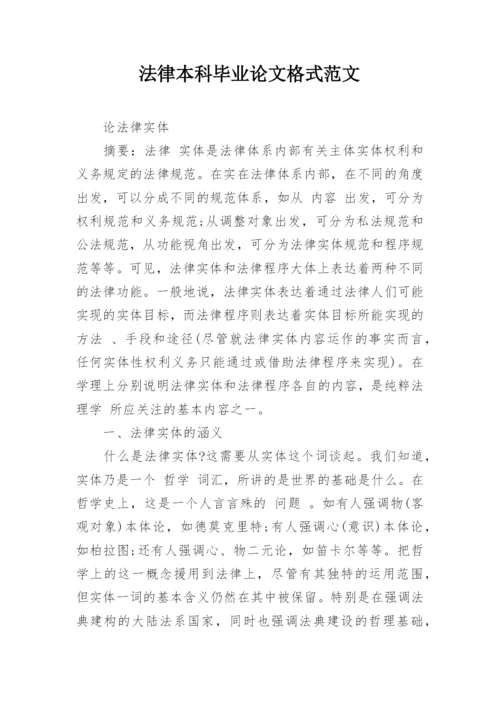 法律本科毕业论文格式范文

论法律实体

摘要：法律 实体是法律体系内部有关主体实体权利和义务规定的法律规范。在实在法律体系内部，在不同的角度出发，可以分成不同的规范体系，如从 内容 出发，可分为权利规范和义务规范;从调整对象出发，可分为私法规范和公法规范，从功能视角出发，可分为法律实体规范和程序规范等等。可见，法律实体和法律程序大体上表达着两种不同的法律功能。一般地说，法律实体表达着通过法律人们可能实现的实体目标，而法律程序则表达着实体目标所能实现的方法 、手段和途径(尽管就法律实体内容运作的事实而言，任何实体性权利义务只能通过或借助法律程序来实现)。在学理上分别说明法律实体和法律程序各自的内容，是纯粹法理学 所应关注的基本内容之一。

一、法律实体的涵义

什么是法律实体?这需要从实体这个词谈起。我们知道，实体乃是一个 哲学 词汇，所讲的是世界的基础是什么。在哲学史上，这是一个人言言殊的 问题 。如有人强调物(客观对象)本体论，如德莫克里特;有人强调心(意识)本体论，如柏拉图;还有人强调心、物二元论，如笛卡尔等等。把哲学上的这一概念援用到法律上，尽管有其独特的运用范围，但实体一词的基本含义仍然在其中被保留。特别是在强调法典建构的大陆法系国家，同时也强调法典建设的哲理基础，